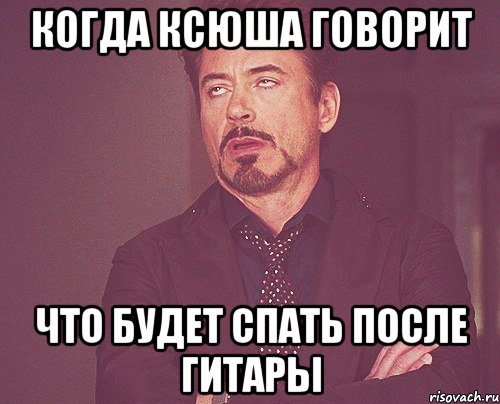 КОГДА КСЮША ГОВОРИТ

ЧТО БУДЕТ СПАТЬ ПОСЛЕ ГИТАРЫ

risovach.ru